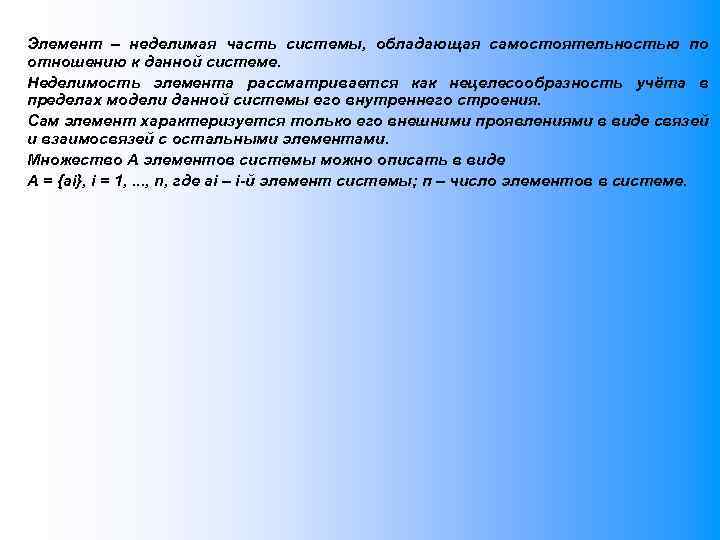 Элемент – неделимая часть системы, обладающая самостоятельностью по отношению к данной системе.

Неделимость элемента рассматривается как нецелесообразность учёта в пределах модели данной системы его внутреннего строения.

Сам элемент характеризуется только его внешними проявлениями в виде связей и взаимосвязей с остальными элементами.

Множество А элементов системы можно описать в виде

А = {ai}, i = 1, ..., n, где ai – i-й элемент системы; n – число элементов в системе.